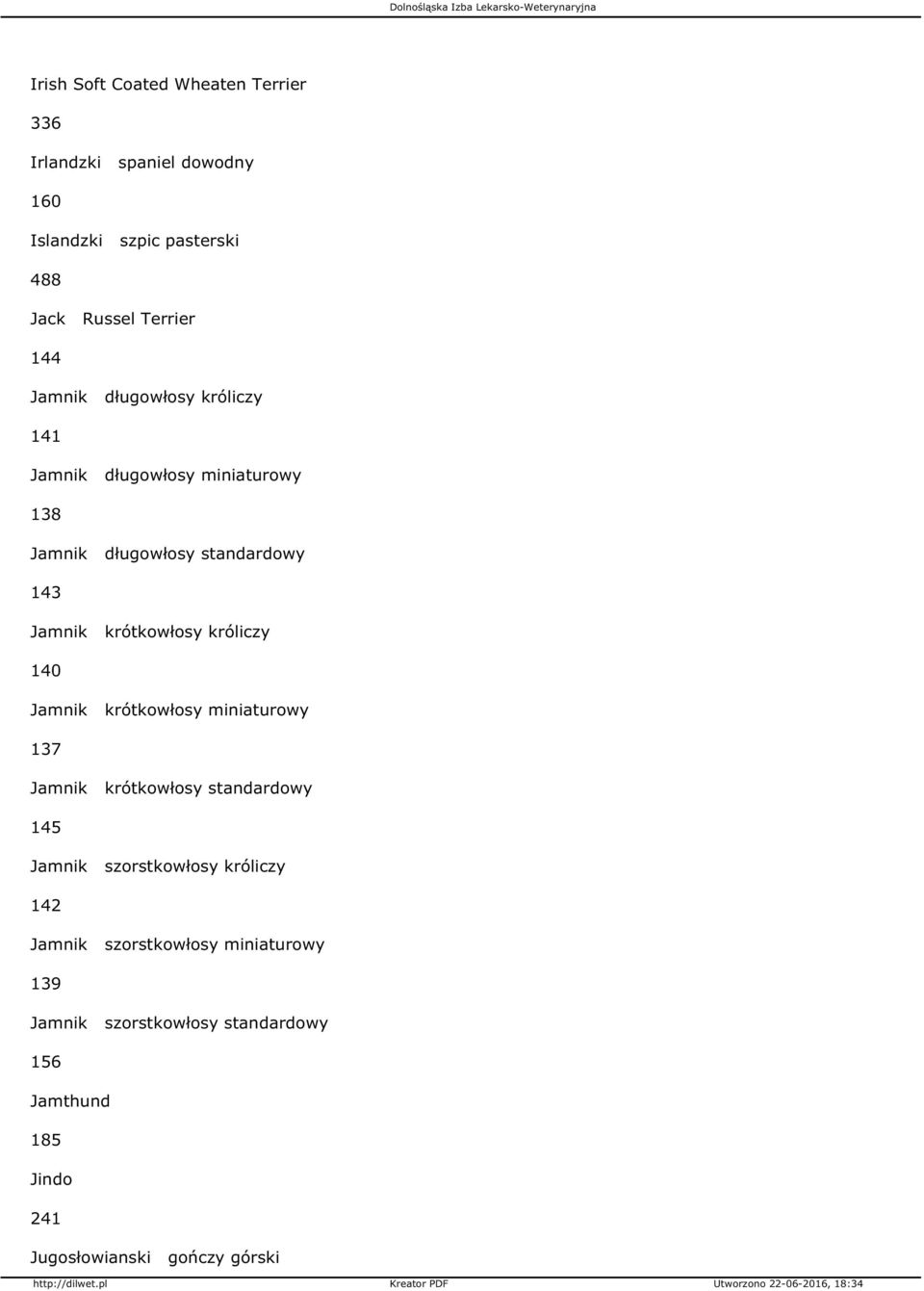 Dolnośląska Izba Lekarsko-Weterynaryjna

Irish Soft Coated Wheaten Terrier

336

Irlandzki spaniel dowodny

160

Islandzki szpic pasterski

488

Jack Russel Terrier

144

Jamnik długowłosy króliczy

141

Jamnik długowłosy miniaturowy

138

Jamnik długowłosy standardowy

143

Jamnik krótkowłosy króliczy

140

Jamnik krótkowłosy miniaturowy

137

Jamnik krótkowłosy standardowy

145

Jamnik szorstkowłosy króliczy

142

Jamnik szorstkowłosy miniaturowy

139

Jamnik szorstkowłosy standardowy

156

Jamthund

185

Jindo

241

Jugosłowianski gończy górski

http://dilwet.pl Kreator PDF Utworzono 22-06-2016, 18:34